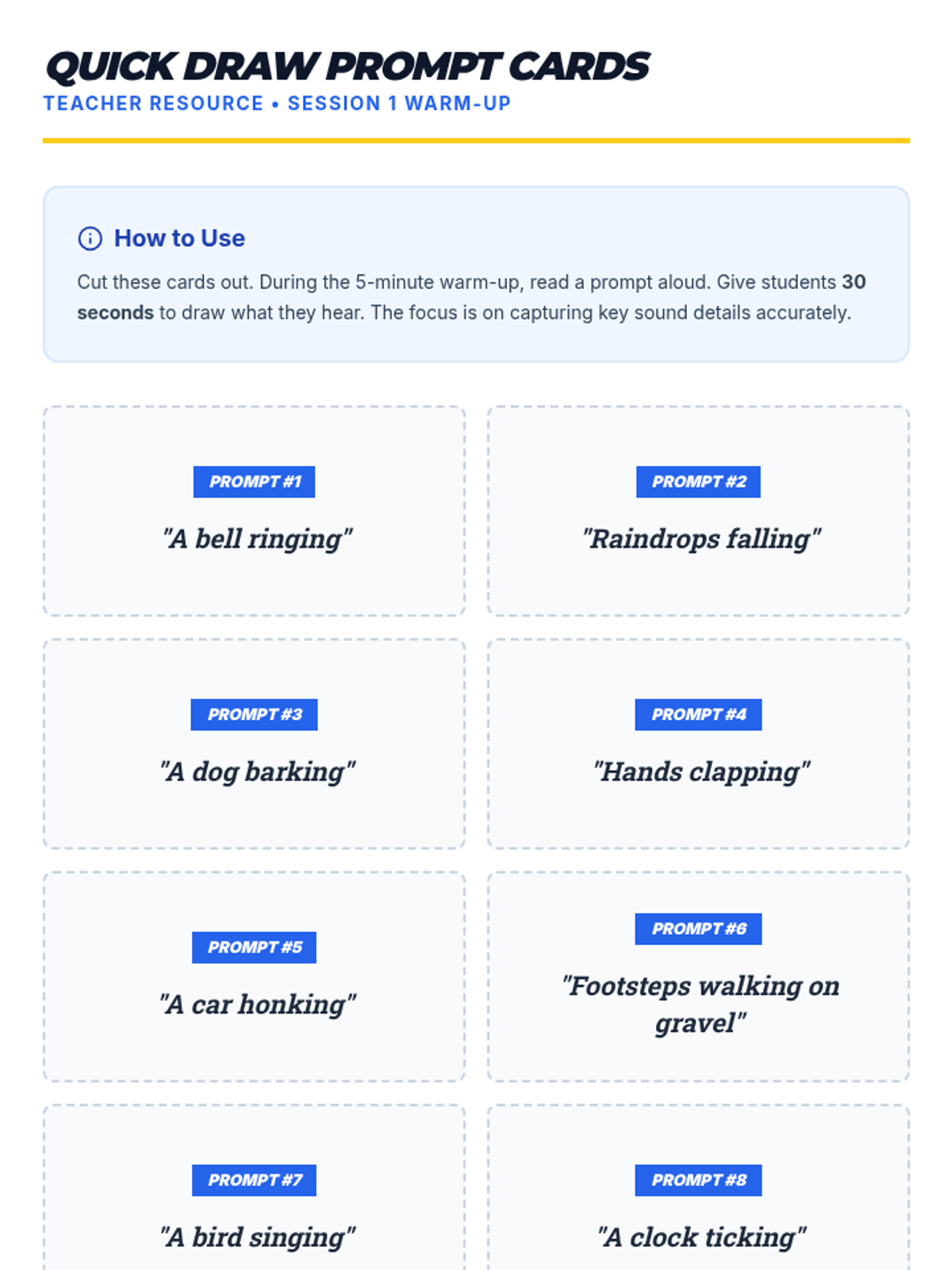 QUICK DRAW PROMPT CARDS
TEACHER RESOURCE • SESSION 1 WARM-UP

How to Use

Cut these cards out. During the 5-minute warm-up, read a prompt aloud. Give students 30 seconds to draw what they hear. The focus is on capturing key sound details accurately.

PROMPT #1
"A bell ringing"

PROMPT #2
"Raindrops falling"

PROMPT #3
"A dog barking"

PROMPT #4
"Hands clapping"

PROMPT #5
"A car honking"

PROMPT #6
"Footsteps walking on gravel"

PROMPT #7
"A bird singing"

PROMPT #8
"A clock ticking"